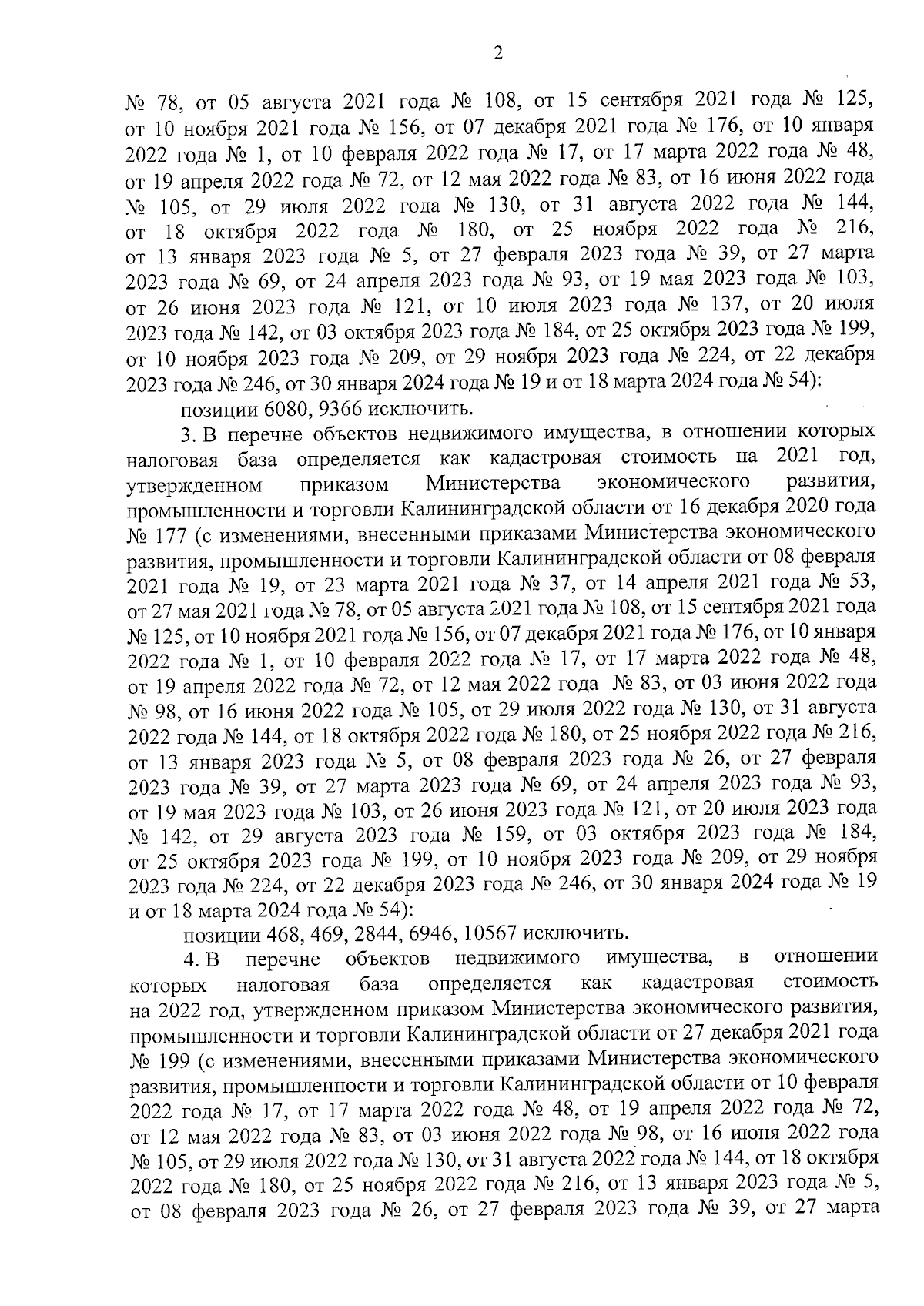 2

№ 78, от 05 августа 2021 года № 108, от 15 сентября 2021 года № 125, от 10 ноября 2021 года № 156, от 07 декабря 2021 года № 176, от 10 января 2022 года № 1, от 10 февраля 2022 года № 17, от 17 марта 2022 года № 48, от 19 апреля 2022 года № 72, от 12 мая 2022 года № 83, от 16 июня 2022 года № 105, от 29 июля 2022 года № 130, от 31 августа 2022 года № 144, от 18 октября 2022 года № 180, от 25 ноября 2022 года № 216, от 13 января 2023 года № 5, от 27 февраля 2023 года № 39, от 27 марта 2023 года № 69, от 24 апреля 2023 года № 93, от 19 мая 2023 года № 103, от 26 июня 2023 года № 121, от 10 июля 2023 года № 137, от 20 июля 2023 года № 142, от 03 октября 2023 года № 184, от 25 октября 2023 года № 199, от 10 ноября 2023 года № 209, от 29 ноября 2023 года № 224, от 22 декабря 2023 года № 246, от 30 января 2024 года № 19 и от 18 марта 2024 года № 54):

позиции 6080, 9366 исключить.

3. В перечне объектов недвижимого имущества, в отношении которых налоговая база определяется как кадастровая стоимость на 2021 год, утвержденном приказом Министерства экономического развития, промышленности и торговли Калининградской области от 16 декабря 2020 года № 177 (с изменениями, внесенными приказами Министерства экономического развития, промышленности и торговли Калининградской области от 08 февраля 2021 года № 19, от 23 марта 2021 года № 37, от 14 апреля 2021 года № 53, от 27 мая 2021 года № 78, от 05 августа 2021 года № 108, от 15 сентября 2021 года № 125, от 10 ноября 2021 года № 156, от 07 декабря 2021 года № 176, от 10 января 2022 года № 1, от 10 февраля 2022 года № 17, от 17 марта 2022 года № 48, от 19 апреля 2022 года № 72, от 12 мая 2022 года № 83, от 03 июня 2022 года № 98, от 16 июня 2022 года № 105, от 29 июля 2022 года № 130, от 31 августа 2022 года № 144, от 18 октября 2022 года № 180, от 25 ноября 2022 года № 216, от 13 января 2023 года № 5, от 08 февраля 2023 года № 26, от 27 февраля 2023 года № 39, от 27 марта 2023 года № 69, от 24 апреля 2023 года № 93, от 19 мая 2023 года № 103, от 26 июня 2023 года № 121, от 20 июля 2023 года № 142, от 29 августа 2023 года № 159, от 03 октября 2023 года № 184, от 25 октября 2023 года № 199, от 10 ноября 2023 года № 209, от 29 ноября 2023 года № 224, от 22 декабря 2023 года № 246, от 30 января 2024 года № 19 и от 18 марта 2024 года № 54):

позиции 468, 469, 2844, 6946, 10567 исключить.

4. В перечне объектов недвижимого имущества, в отношении которых налоговая база определяется как кадастровая стоимость на 2022 год, утвержденном приказом Министерства экономического развития, промышленности и торговли Калининградской области от 27 декабря 2021 года № 199 (с изменениями, внесенными приказами Министерства экономического развития, промышленности и торговли Калининградской области от 10 февраля 2022 года № 17, от 17 марта 2022 года № 48, от 19 апреля 2022 года № 72, от 12 мая 2022 года № 83, от 03 июня 2022 года № 98, от 16 июня 2022 года № 105, от 29 июля 2022 года № 130, от 31 августа 2022 года № 144, от 18 октября 2022 года № 180, от 25 ноября 2022 года № 216, от 13 января 2023 года № 5, от 08 февраля 2023 года № 26, от 27 февраля 2023 года № 39, от 27 марта